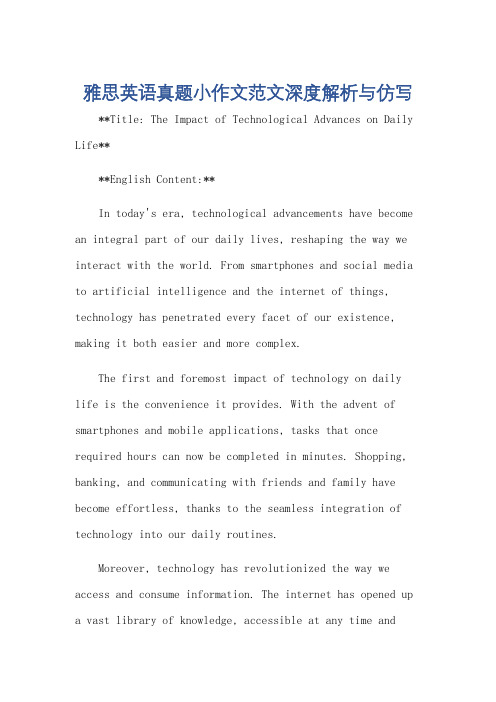 雅思英语真题小作文范文深度解析与仿写

**Title: The Impact of Technological Advances on Daily Life**

**English Content:**

In today's era, technological advancements have become an integral part of our daily lives, reshaping the way we interact with the world. From smartphones and social media to artificial intelligence and the internet of things, technology has penetrated every facet of our existence, making it both easier and more complex.

The first and foremost impact of technology on daily life is the convenience it provides. With the advent of smartphones and mobile applications, tasks that once required hours can now be completed in minutes. Shopping, banking, and communicating with friends and family have become effortless, thanks to the seamless integration of technology into our daily routines.

Moreover, technology has revolutionized the way we access and consume information. The internet has opened up a vast library of knowledge, accessible at any time and